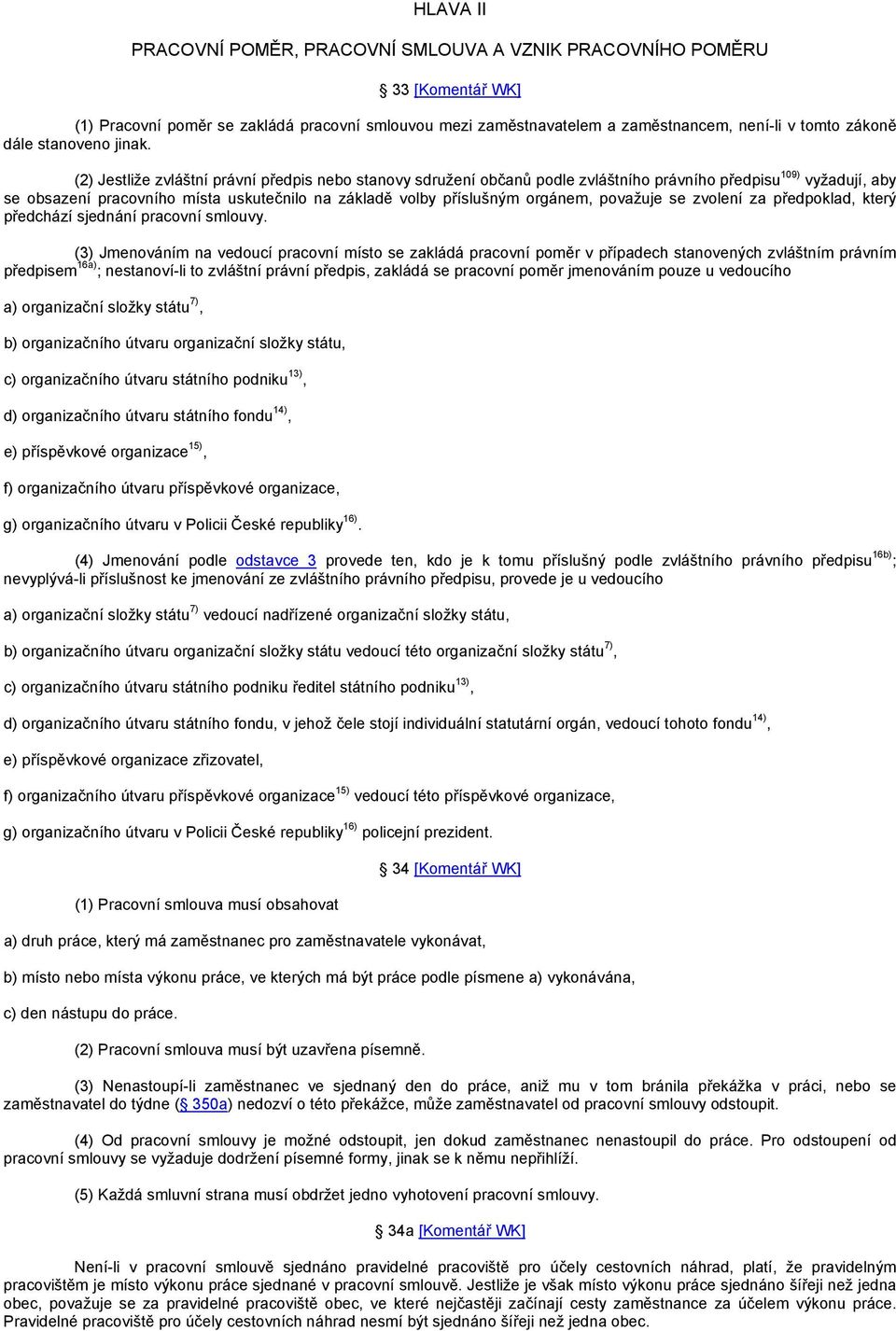 HLAVA II

PRACOVNÍ POMĚR, PRACOVNÍ SMLOUVA A VZNIK PRACOVNÍHO POMĚRU

§ 33 [Komentář WK]

(1) Pracovní poměr se zakládá pracovní smlouvou mezi zaměstnavatelem a zaměstnancem, není-li v tomto zákoně dále stanoveno jinak.

(2) Jestliže zvláštní právní předpis nebo stanovy sdružení občanů podle zvláštního právního předpisu$^{109)}$ vyžadují, aby se obsazení pracovního místa uskutečnilo na základě volby příslušným orgánem, považuje se zvolení za předpoklad, který předchází sjednání pracovní smlouvy.

(3) Jmenováním na vedoucí pracovní místo se zakládá pracovní poměr v případech stanovených zvláštním právním předpisem$^{16a)}$; nestanoví-li to zvláštní právní předpis, zakládá se pracovní poměr jmenováním pouze u vedoucího

a) organizační složky státu$^{7)}$,

b) organizačního útvaru organizační složky státu,

c) organizačního útvaru státního podniku$^{13)}$,

d) organizačního útvaru státního fondu$^{14)}$,

e) příspěvkové organizace$^{15)}$,

f) organizačního útvaru příspěvkové organizace,

g) organizačního útvaru v Policii České republiky$^{16)}$.

(4) Jmenování podle odstavce 3 provede ten, kdo je k tomu příslušný podle zvláštního právního předpisu$^{16b)}$; nevyplývá-li příslušnost ke jmenování ze zvláštního právního předpisu, provede je u vedoucího

a) organizační složky státu$^{7)}$ vedoucí nadřízené organizační složky státu,

b) organizačního útvaru organizační složky státu vedoucí této organizační složky státu$^{7)}$,

c) organizačního útvaru státního podniku ředitel státního podniku$^{13)}$,

d) organizačního útvaru státního fondu, v jehož čele stojí individuální statutární orgán, vedoucí tohoto fondu$^{14)}$,

e) příspěvkové organizace zřizovatel,

f) organizačního útvaru příspěvkové organizace$^{15)}$ vedoucí této příspěvkové organizace,

g) organizačního útvaru v Policii České republiky$^{16)}$ policejní prezident.

§ 34 [Komentář WK]

(1) Pracovní smlouva musí obsahovat

a) druh práce, který má zaměstnanec pro zaměstnavatele vykonávat,

b) místo nebo místa výkonu práce, ve kterých má být práce podle písmene a) vykonávána,

c) den nástupu do práce.

(2) Pracovní smlouva musí být uzavřena písemně.

(3) Nenastoupí-li zaměstnanec ve sjednaný den do práce, aniž mu v tom bránila překážka v práci, nebo se zaměstnavatel do týdne (§ 350a) nedozví o této překážce, může zaměstnavatel od pracovní smlouvy odstoupit.

(4) Od pracovní smlouvy je možné odstoupit, jen dokud zaměstnanec nenastoupil do práce. Pro odstoupení od pracovní smlouvy se vyžaduje dodržení písemné formy, jinak se k němu nepřihlíží.

(5) Každá smluvní strana musí obdržet jedno vyhotovení pracovní smlouvy.

§ 34a [Komentář WK]

Není-li v pracovní smlouvě sjednáno pravidelné pracoviště pro účely cestovních náhrad, platí, že pravidelným pracovištěm je místo výkonu práce sjednané v pracovní smlouvě. Jestliže je však místo výkonu práce sjednáno šířeji než jedna obec, považuje se za pravidelné pracoviště obec, ve které nejčastěji začínají cesty zaměstnance za účelem výkonu práce. Pravidelné pracoviště pro účely cestovních náhrad nesmí být sjednáno šířeji než jedna obec.